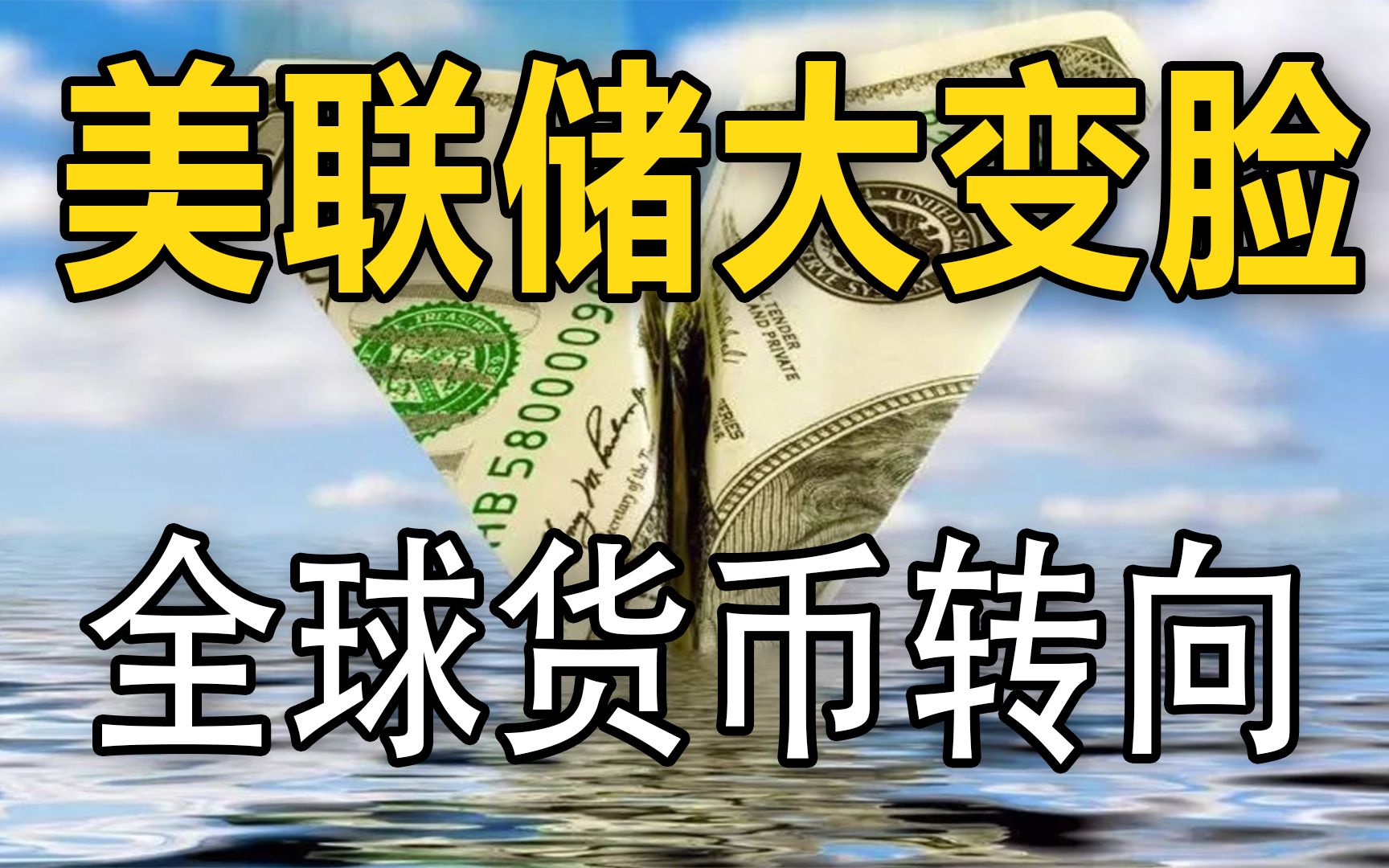 美联储大变脸

全球货币转向